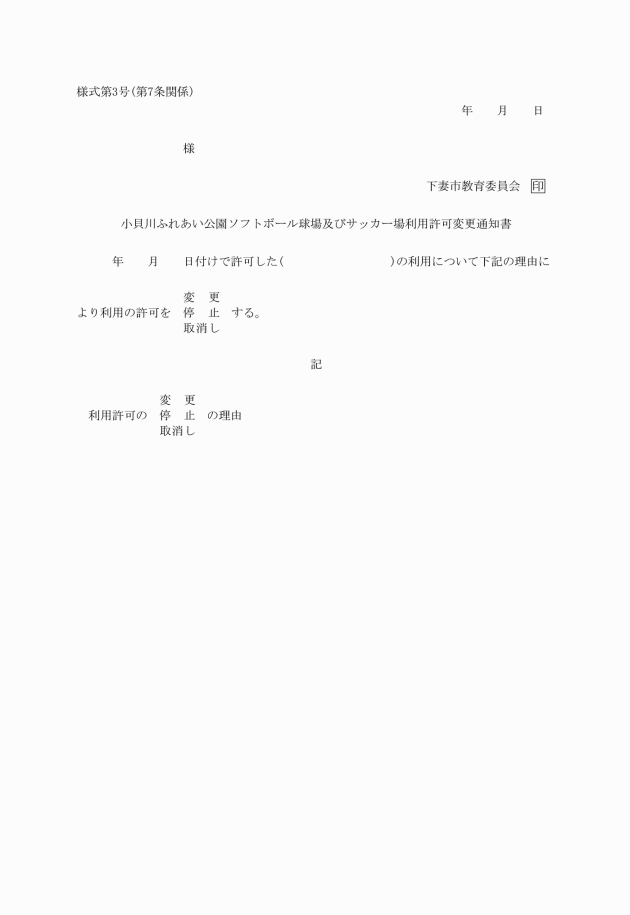 様式第3号(第7条関係)

年　　月　　日

様

下妻市教育委員会　印

小貝川ふれあい公園ソフトボール球場及びサッカー場利用許可変更通知書

年　　月　　日付けで許可した(　　　　　　　　　　)の利用について下記の理由に

変　更
より利用の許可を　停　止　する。
取消し

記

変　更
利用許可の　停　止　の理由
取消し